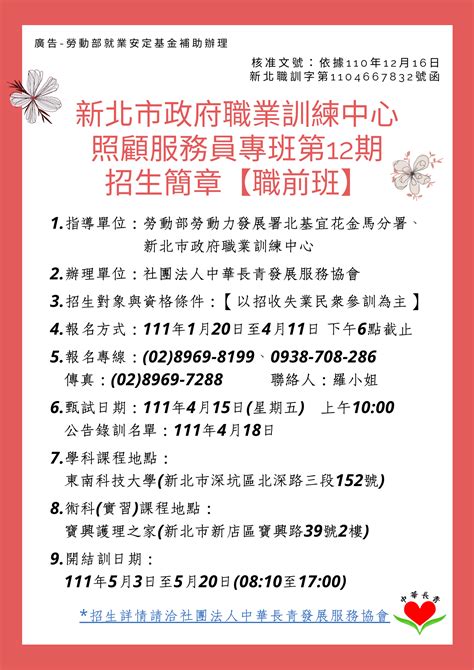 廣告-勞動部就業安定基金補助辦理

核准文號：依據110年12月16日
新北職訓字第1104667832號函

新北市政府職業訓練中心
照顧服務員專班第12期
招生簡章【職前班】

1.指導單位：勞動部勞動力發展署北基宜花金馬分署、新北市政府職業訓練中心

2.辦理單位：社團法人中華長青發展服務協會

3.招生對象與資格條件：【以招收失業民衆參訓為主】

4.報名方式：111年1月20日至4月11日 下午6點截止

5.報名專線：(02)8969-8199、0938-708-286
傳真：(02)8969-7288 聯絡人：羅小姐

6.甄試日期：111年4月15日(星期五) 上午10:00
公告錄訓名單：111年4月18日

7.學科課程地點：
東南科技大學(新北市深坑區北深路三段152號)

8.術科(實習)課程地點：
寶興護理之家(新北市新店區寶興路39號2樓)

9.開結訓日期：
111年5月3日至5月20日(08:10至17:00)

*招生詳情請洽社團法人中華長青發展服務協會

中華長青